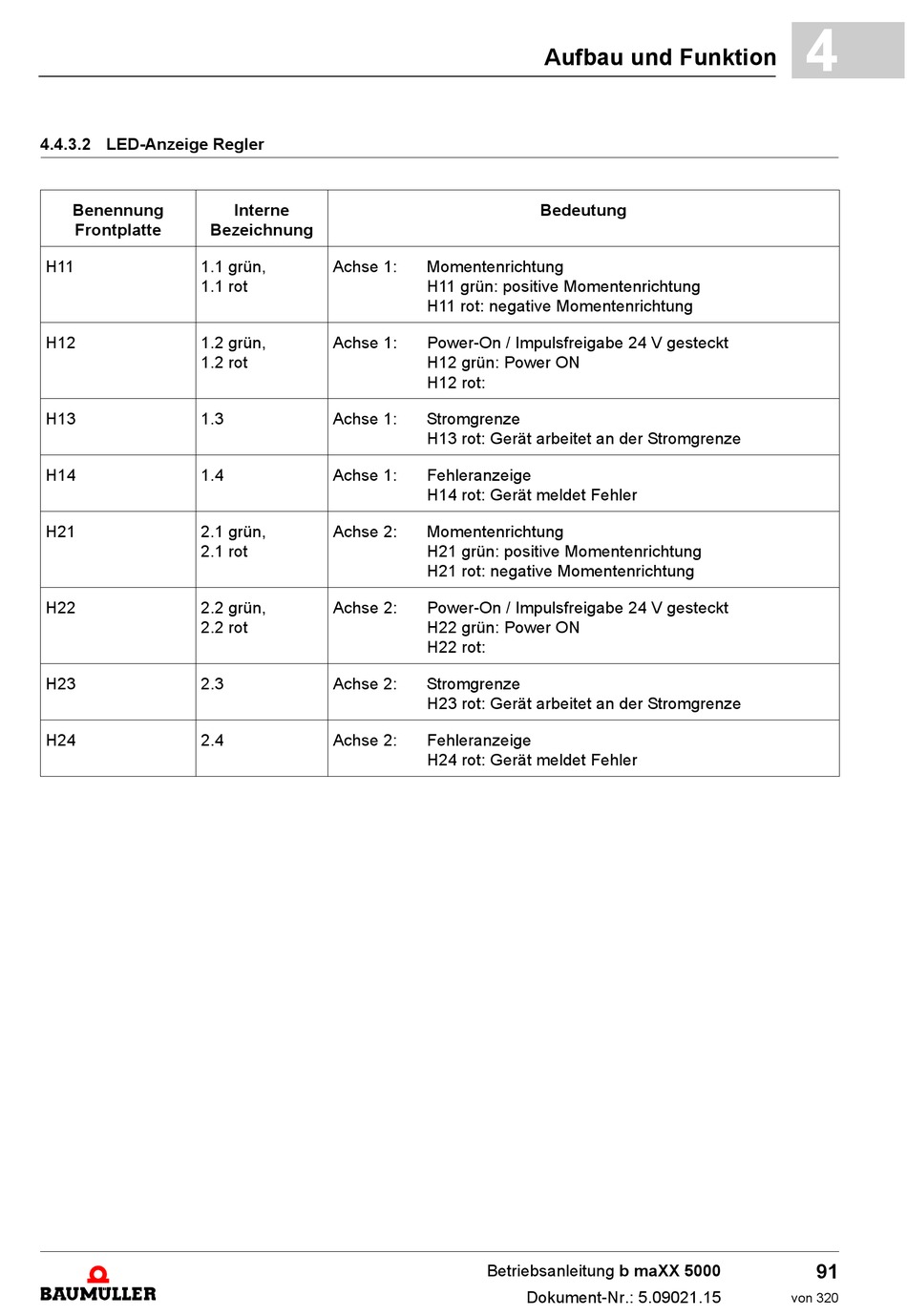 Aufbau und Funktion 4

4.4.3.2 LED-Anzeige Regler

| Benennung Frontplatte | Interne Bezeichnung | Bedeutung |
|---|---|---|
| H11 | 1.1 grün, 1.1 rot | Achse 1: Momentenrichtung H11 grün: positive Momentenrichtung H11 rot: negative Momentenrichtung |
| H12 | 1.2 grün, 1.2 rot | Achse 1: Power-On / Impulsfreigabe 24 V gesteckt H12 grün: Power ON H12 rot: |
| H13 | 1.3 | Achse 1: Stromgrenze H13 rot: Gerät arbeitet an der Stromgrenze |
| H14 | 1.4 | Achse 1: Fehleranzeige H14 rot: Gerät meldet Fehler |
| H21 | 2.1 grün, 2.1 rot | Achse 2: Momentenrichtung H21 grün: positive Momentenrichtung H21 rot: negative Momentenrichtung |
| H22 | 2.2 grün, 2.2 rot | Achse 2: Power-On / Impulsfreigabe 24 V gesteckt H22 grün: Power ON H22 rot: |
| H23 | 2.3 | Achse 2: Stromgrenze H23 rot: Gerät arbeitet an der Stromgrenze |
| H24 | 2.4 | Achse 2: Fehleranzeige H24 rot: Gerät meldet Fehler |

BAUMÜLLER

Betriebsanleitung b maXX 5000
Dokument-Nr.: 5.09021.15

91
von 320